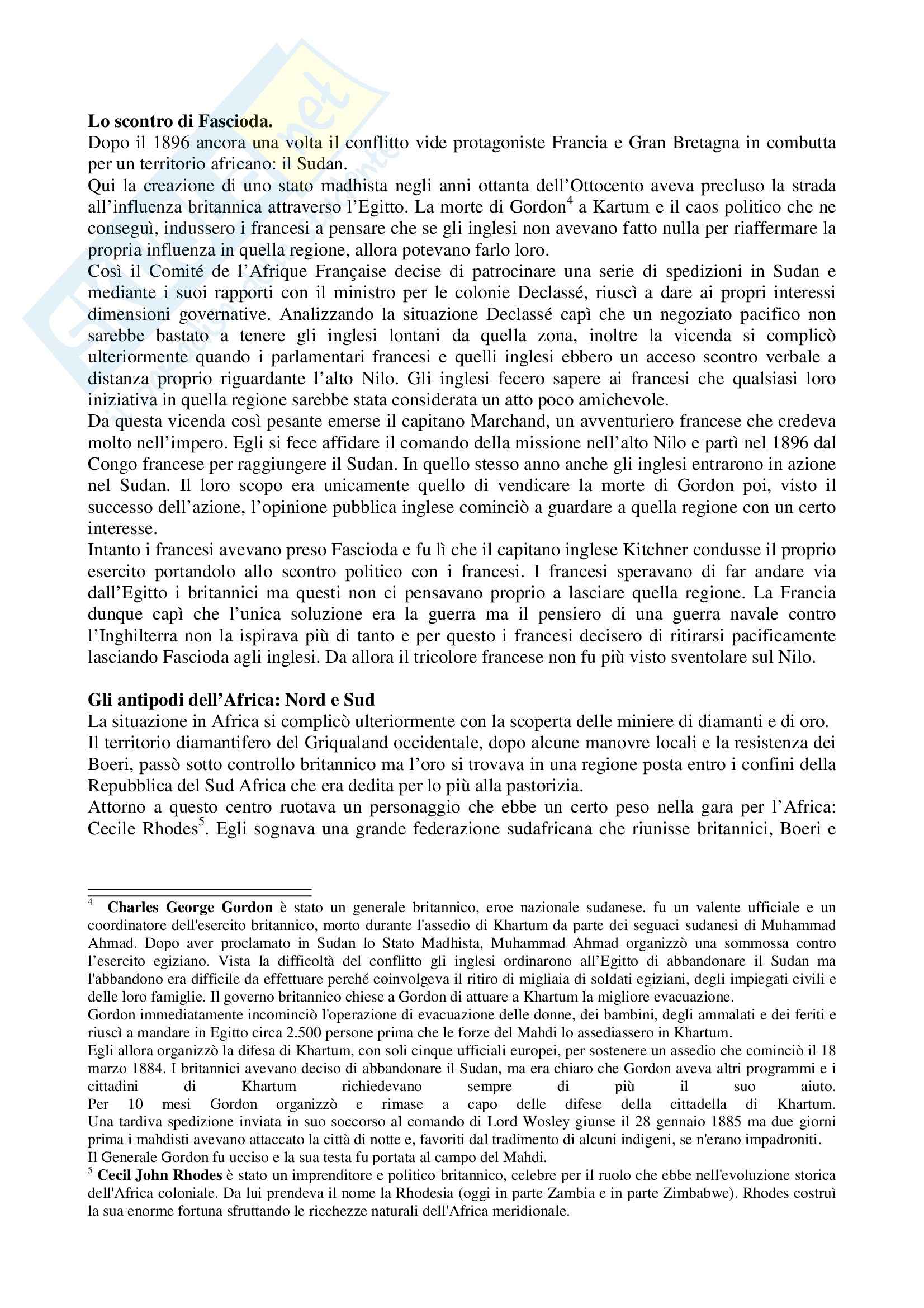 **Lo scontro di Fascioda.**
Dopo il 1896 ancora una volta il conflitto vide protagoniste Francia e Gran Bretagna in combutta per un territorio africano: il Sudan.
Qui la creazione di uno stato madhista negli anni ottanta dell'Ottocento aveva precluso la strada all'influenza britannica attraverso l'Egitto. La morte di Gordon$^4$ a Kartum e il caos politico che ne conseguì, indussero i francesi a pensare che se gli inglesi non avevano fatto nulla per riaffermare la propria influenza in quella regione, allora potevano farlo loro.
Così il Comité de l'Afrique Française decise di patrocinare una serie di spedizioni in Sudan e mediante i suoi rapporti con il ministro per le colonie Declassé, riuscì a dare ai propri interessi dimensioni governative. Analizzando la situazione Declassé capì che un negoziato pacifico non sarebbe bastato a tenere gli inglesi lontani da quella zona, inoltre la vicenda si complicò ulteriormente quando i parlamentari francesi e quelli inglesi ebbero un acceso scontro verbale a distanza proprio riguardante l'alto Nilo. Gli inglesi fecero sapere ai francesi che qualsiasi loro iniziativa in quella regione sarebbe stata considerata un atto poco amichevole.
Da questa vicenda così pesante emerse il capitano Marchand, un avventuriero francese che credeva molto nell'impero. Egli si fece affidare il comando della missione nell'alto Nilo e partì nel 1896 dal Congo francese per raggiungere il Sudan. In quello stesso anno anche gli inglesi entrarono in azione nel Sudan. Il loro scopo era unicamente quello di vendicare la morte di Gordon poi, visto il successo dell'azione, l'opinione pubblica inglese cominciò a guardare a quella regione con un certo interesse.
Intanto i francesi avevano preso Fascioda e fu lì che il capitano inglese Kitchner condusse il proprio esercito portandolo allo scontro politico con i francesi. I francesi speravano di far andare via dall'Egitto i britannici ma questi non ci pensavano proprio a lasciare quella regione. La Francia dunque capì che l'unica soluzione era la guerra ma il pensiero di una guerra navale contro l'Inghilterra non la ispirava più di tanto e per questo i francesi decisero di ritirarsi pacificamente lasciando Fascioda agli inglesi. Da allora il tricolore francese non fu più visto sventolare sul Nilo.

**Gli antipodi dell'Africa: Nord e Sud**
La situazione in Africa si complicò ulteriormente con la scoperta delle miniere di diamanti e di oro.
Il territorio diamantifero del Griqualand occidentale, dopo alcune manovre locali e la resistenza dei Boeri, passò sotto controllo britannico ma l'oro si trovava in una regione posta entro i confini della Repubblica del Sud Africa che era dedita per lo più alla pastorizia.
Attorno a questo centro ruotava un personaggio che ebbe un certo peso nella gara per l'Africa: Cecile Rhodes$^5$. Egli sognava una grande federazione sudafricana che riunisse britannici, Boeri e

$^4$ **Charles George Gordon** è stato un generale britannico, eroe nazionale sudanese. fu un valente ufficiale e un coordinatore dell'esercito britannico, morto durante l'assedio di Khartum da parte dei seguaci sudanesi di Muhammad Ahmad. Dopo aver proclamato in Sudan lo Stato Madhista, Muhammad Ahmad organizzò una sommossa contro l'esercito egiziano. Vista la difficoltà del conflitto gli inglesi ordinarono all'Egitto di abbandonare il Sudan ma l'abbandono era difficile da effettuare perché coinvolgeva il ritiro di migliaia di soldati egiziani, degli impiegati civili e delle loro famiglie. Il governo britannico chiese a Gordon di attuare a Khartum la migliore evacuazione.
Gordon immediatamente incominciò l'operazione di evacuazione delle donne, dei bambini, degli ammalati e dei feriti e riuscì a mandare in Egitto circa 2.500 persone prima che le forze del Mahdi lo assediassero in Khartum.
Egli allora organizzò la difesa di Khartum, con soli cinque ufficiali europei, per sostenere un assedio che cominciò il 18 marzo 1884. I britannici avevano deciso di abbandonare il Sudan, ma era chiaro che Gordon aveva altri programmi e i cittadini di Khartum richiedevano sempre di più il suo aiuto.
Per 10 mesi Gordon organizzò e rimase a capo delle difese della cittadella di Khartum. Una tardiva spedizione inviata in suo soccorso al comando di Lord Wosley giunse il 28 gennaio 1885 ma due giorni prima i mahdisti avevano attaccato la città di notte e, favoriti dal tradimento di alcuni indigeni, se n'erano impadroniti.
Il Generale Gordon fu ucciso e la sua testa fu portata al campo del Mahdi.
$^5$ **Cecil John Rhodes** è stato un imprenditore e politico britannico, celebre per il ruolo che ebbe nell'evoluzione storica dell'Africa coloniale. Da lui prendeva il nome la Rhodesia (oggi in parte Zambia e in parte Zimbabwe). Rhodes costruì la sua enorme fortuna sfruttando le ricchezze naturali dell'Africa meridionale.